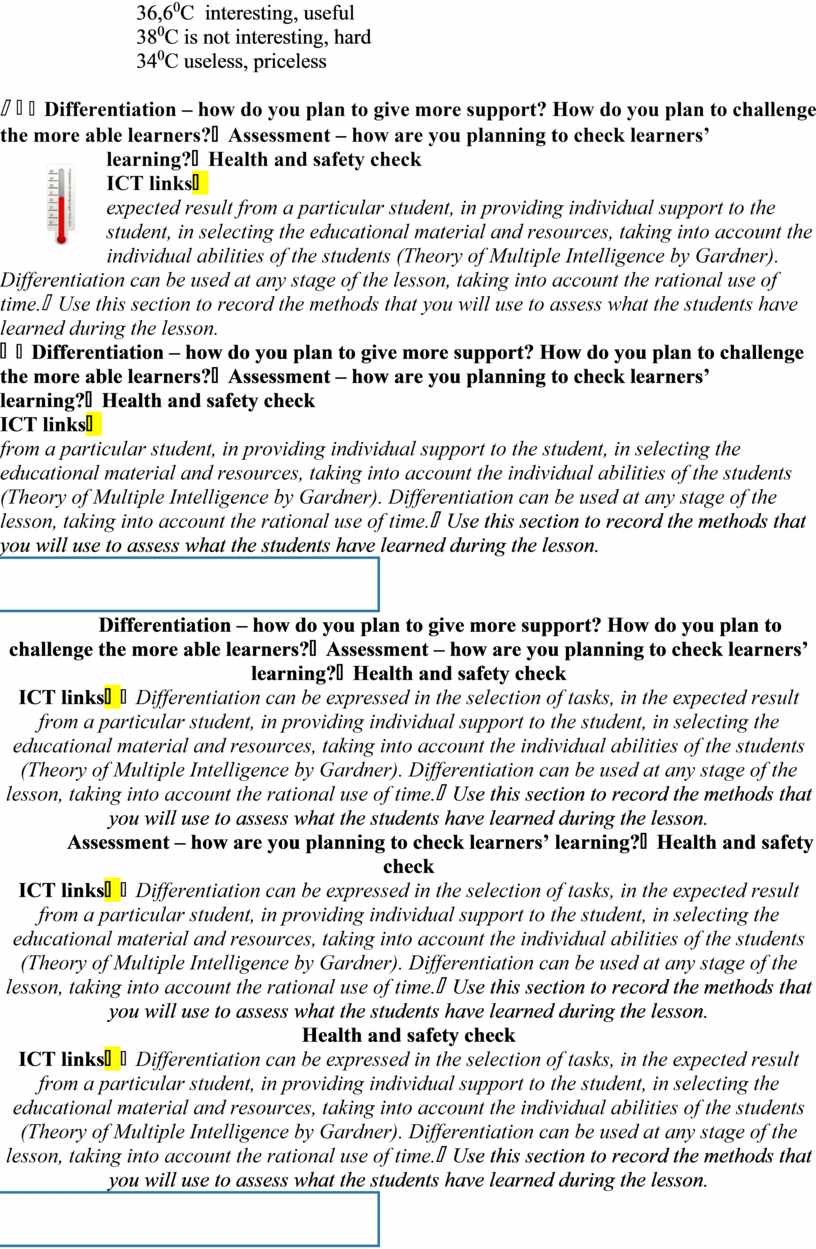 36,6$^0$C interesting, useful
38$^0$C is not interesting, hard
34$^0$C useless, priceless

 Differentiation – how do you plan to give more support? How do you plan to challenge the more able learners? Assessment – how are you planning to check learners' learning? Health and safety check
ICT links
expected result from a particular student, in providing individual support to the student, in selecting the educational material and resources, taking into account the individual abilities of the students (Theory of Multiple Intelligence by Gardner). Differentiation can be used at any stage of the lesson, taking into account the rational use of time. Use this section to record the methods that you will use to assess what the students have learned during the lesson.

 Differentiation – how do you plan to give more support? How do you plan to challenge the more able learners? Assessment – how are you planning to check learners' learning? Health and safety check
ICT links
from a particular student, in providing individual support to the student, in selecting the educational material and resources, taking into account the individual abilities of the students (Theory of Multiple Intelligence by Gardner). Differentiation can be used at any stage of the lesson, taking into account the rational use of time. Use this section to record the methods that you will use to assess what the students have learned during the lesson.

Differentiation – how do you plan to give more support? How do you plan to challenge the more able learners? Assessment – how are you planning to check learners' learning? Health and safety check
ICT links Differentiation can be expressed in the selection of tasks, in the expected result from a particular student, in providing individual support to the student, in selecting the educational material and resources, taking into account the individual abilities of the students (Theory of Multiple Intelligence by Gardner). Differentiation can be used at any stage of the lesson, taking into account the rational use of time. Use this section to record the methods that you will use to assess what the students have learned during the lesson.
Assessment – how are you planning to check learners' learning? Health and safety check
ICT links Differentiation can be expressed in the selection of tasks, in the expected result from a particular student, in providing individual support to the student, in selecting the educational material and resources, taking into account the individual abilities of the students (Theory of Multiple Intelligence by Gardner). Differentiation can be used at any stage of the lesson, taking into account the rational use of time. Use this section to record the methods that you will use to assess what the students have learned during the lesson.
Health and safety check
ICT links Differentiation can be expressed in the selection of tasks, in the expected result from a particular student, in providing individual support to the student, in selecting the educational material and resources, taking into account the individual abilities of the students (Theory of Multiple Intelligence by Gardner). Differentiation can be used at any stage of the lesson, taking into account the rational use of time. Use this section to record the methods that you will use to assess what the students have learned during the lesson.